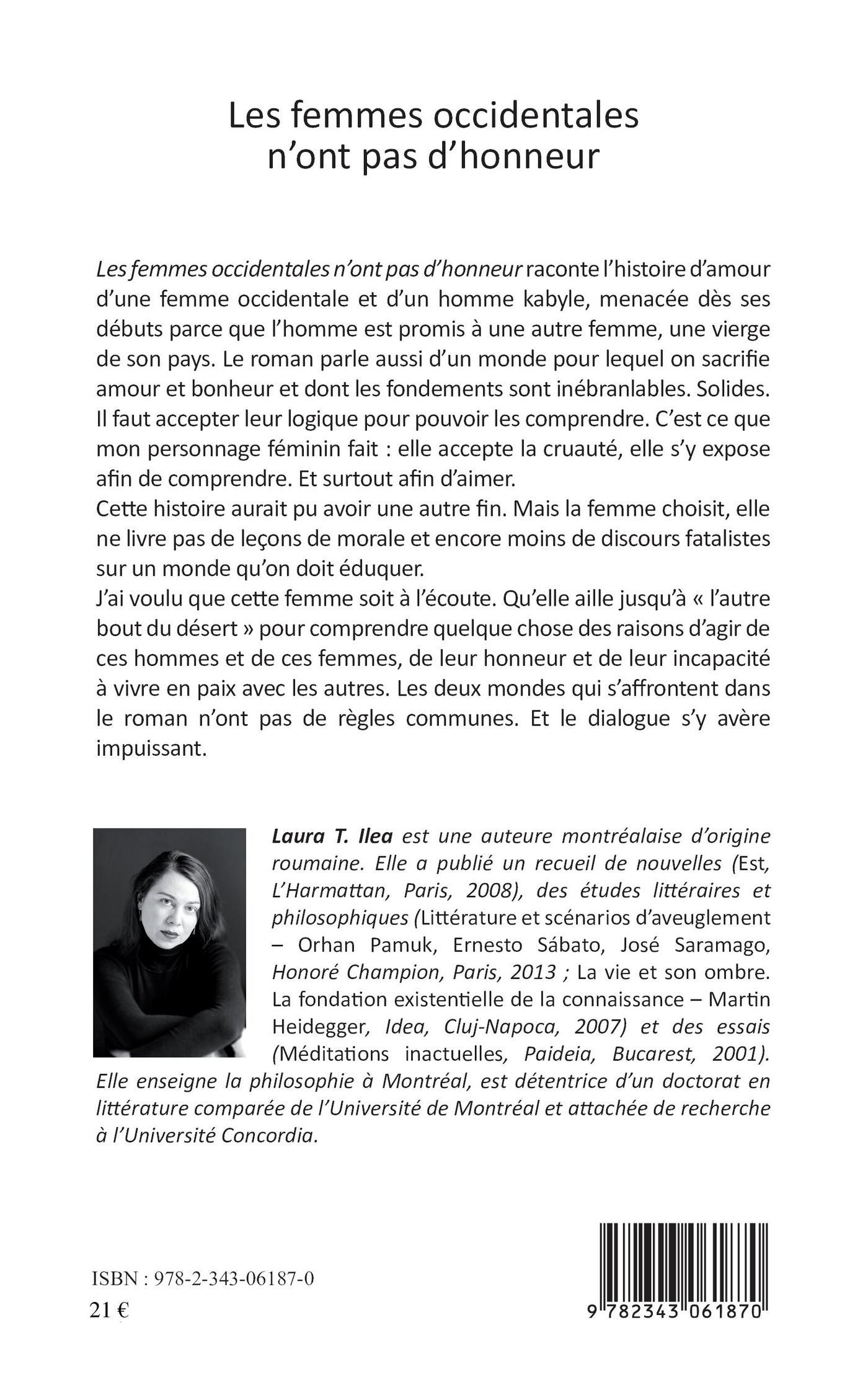 Les femmes occidentales n'ont pas d'honneur

Les femmes occidentales n'ont pas d'honneur raconte l'histoire d'amour d'une femme occidentale et d'un homme kabyle, menacée dès ses débuts parce que l'homme est promis à une autre femme, une vierge de son pays. Le roman parle aussi d'un monde pour lequel on sacrifie amour et bonheur et dont les fondements sont inébranlables. Solides. Il faut accepter leur logique pour pouvoir les comprendre. C'est ce que mon personnage féminin fait : elle accepte la cruauté, elle s'y expose afin de comprendre. Et surtout afin d'aimer.
Cette histoire aurait pu avoir une autre fin. Mais la femme choisit, elle ne livre pas de leçons de morale et encore moins de discours fatalistes sur un monde qu'on doit éduquer.
J'ai voulu que cette femme soit à l'écoute. Qu'elle aille jusqu'à « l'autre bout du désert » pour comprendre quelque chose des raisons d'agir de ces hommes et de ces femmes, de leur honneur et de leur incapacité à vivre en paix avec les autres. Les deux mondes qui s'affrontent dans le roman n'ont pas de règles communes. Et le dialogue s'y avère impuissant.

Laura T. Ilea est une auteure montréalaise d'origine roumaine. Elle a publié un recueil de nouvelles (Est, L'Harmattan, Paris, 2008), des études littéraires et philosophiques (Littérature et scénarios d'aveuglement – Orhan Pamuk, Ernesto Sábato, José Saramago, Honoré Champion, Paris, 2013 ; La vie et son ombre. La fondation existentielle de la connaissance – Martin Heidegger, Idea, Cluj-Napoca, 2007) et des essais (Méditations inactuelles, Paideia, Bucarest, 2001). Elle enseigne la philosophie à Montréal, est détentrice d'un doctorat en littérature comparée de l'Université de Montréal et attachée de recherche à l'Université Concordia.

ISBN : 978-2-343-06187-0
21 €

9 782343 061870